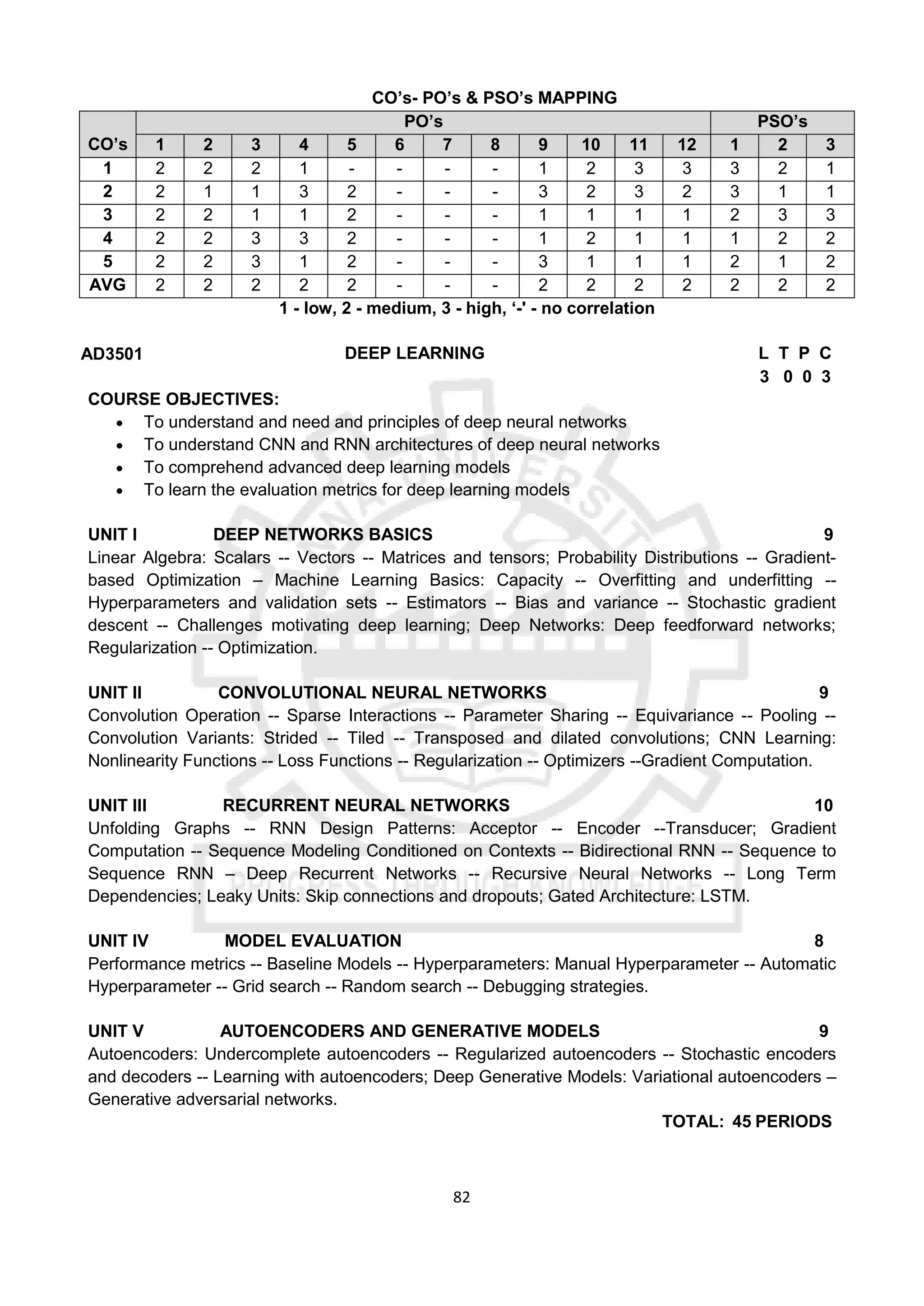 CO's- PO's & PSO's MAPPING

| CO's | PO's | | | | | | | | | | | | PSO's | | |
|---|---|---|---|---|---|---|---|---|---|---|---|---|---|---|---|
| | 1 | 2 | 3 | 4 | 5 | 6 | 7 | 8 | 9 | 10 | 11 | 12 | 1 | 2 | 3 |
| 1 | 2 | 2 | 2 | 1 | - | - | - | - | 1 | 2 | 3 | 3 | 3 | 2 | 1 |
| 2 | 2 | 1 | 1 | 3 | 2 | - | - | - | 3 | 2 | 3 | 2 | 3 | 1 | 1 |
| 3 | 2 | 2 | 1 | 1 | 2 | - | - | - | 1 | 1 | 1 | 1 | 2 | 3 | 3 |
| 4 | 2 | 2 | 3 | 3 | 2 | - | - | - | 1 | 2 | 1 | 1 | 1 | 2 | 2 |
| 5 | 2 | 2 | 3 | 1 | 2 | - | - | - | 3 | 1 | 1 | 1 | 2 | 1 | 2 |
| AVG | 2 | 2 | 2 | 2 | 2 | - | - | - | 2 | 2 | 2 | 2 | 2 | 2 | 2 |

1 - low, 2 - medium, 3 - high, '-' - no correlation

AD3501 DEEP LEARNING L T P C
3 0 0 3

COURSE OBJECTIVES:
• To understand and need and principles of deep neural networks
• To understand CNN and RNN architectures of deep neural networks
• To comprehend advanced deep learning models
• To learn the evaluation metrics for deep learning models

UNIT I DEEP NETWORKS BASICS 9
Linear Algebra: Scalars -- Vectors -- Matrices and tensors; Probability Distributions -- Gradient-based Optimization – Machine Learning Basics: Capacity -- Overfitting and underfitting -- Hyperparameters and validation sets -- Estimators -- Bias and variance -- Stochastic gradient descent -- Challenges motivating deep learning; Deep Networks: Deep feedforward networks; Regularization -- Optimization.

UNIT II CONVOLUTIONAL NEURAL NETWORKS 9
Convolution Operation -- Sparse Interactions -- Parameter Sharing -- Equivariance -- Pooling -- Convolution Variants: Strided -- Tiled -- Transposed and dilated convolutions; CNN Learning: Nonlinearity Functions -- Loss Functions -- Regularization -- Optimizers --Gradient Computation.

UNIT III RECURRENT NEURAL NETWORKS 10
Unfolding Graphs -- RNN Design Patterns: Acceptor -- Encoder --Transducer; Gradient Computation -- Sequence Modeling Conditioned on Contexts -- Bidirectional RNN -- Sequence to Sequence RNN – Deep Recurrent Networks -- Recursive Neural Networks -- Long Term Dependencies; Leaky Units: Skip connections and dropouts; Gated Architecture: LSTM.

UNIT IV MODEL EVALUATION 8
Performance metrics -- Baseline Models -- Hyperparameters: Manual Hyperparameter -- Automatic Hyperparameter -- Grid search -- Random search -- Debugging strategies.

UNIT V AUTOENCODERS AND GENERATIVE MODELS 9
Autoencoders: Undercomplete autoencoders -- Regularized autoencoders -- Stochastic encoders and decoders -- Learning with autoencoders; Deep Generative Models: Variational autoencoders – Generative adversarial networks.

TOTAL: 45 PERIODS

82